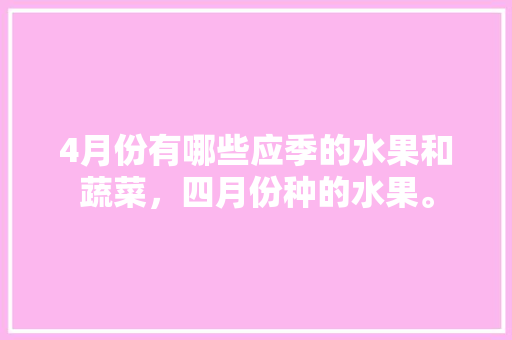 4月份有哪些应季的水果和蔬菜，四月份种的水果。